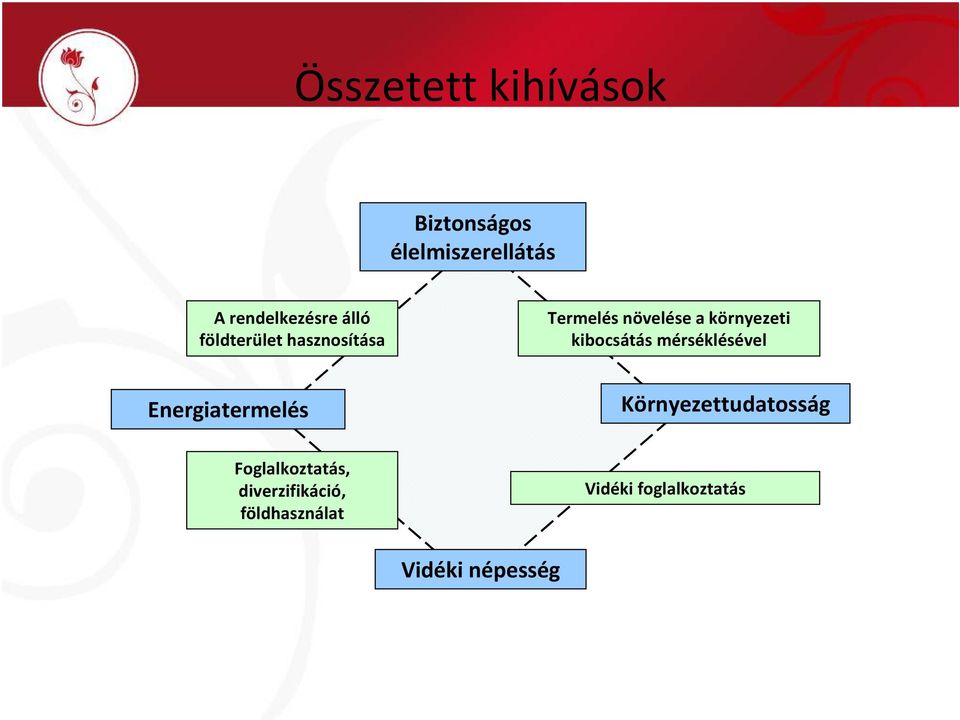 Összetett kihívások

Biztonságos élelmiszerellátás

A rendelkezésre álló földterület hasznosítása

Termelés növelése a környezeti kibocsátás mérséklésével

Energiatermelés

Környezettudatosság

Foglalkoztatás, diverzifikáció, földhasználat

Vidéki foglalkoztatás

Vidéki népesség